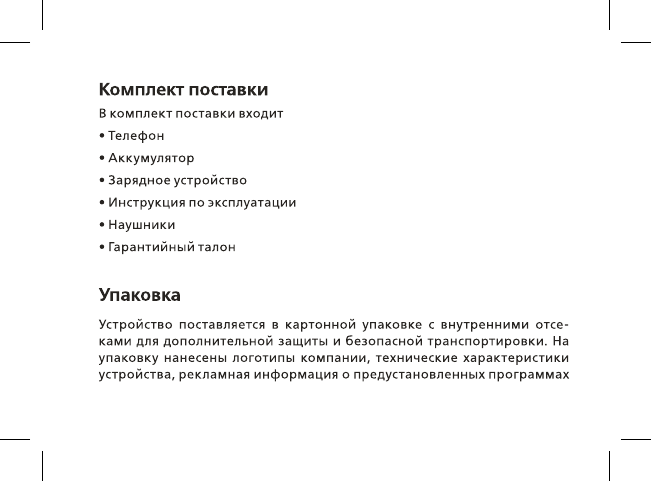 Комплект поставки

В комплект поставки входит

• Телефон

• Аккумулятор

• Зарядное устройство

• Инструкция по эксплуатации

• Наушники

• Гарантийный талон

Упаковка

Устройство поставляется в картонной упаковке с внутренними отсеками для дополнительной защиты и безопасной транспортировки. На упаковку нанесены логотипы компании, технические характеристики устройства, рекламная информация о предустановленных программах